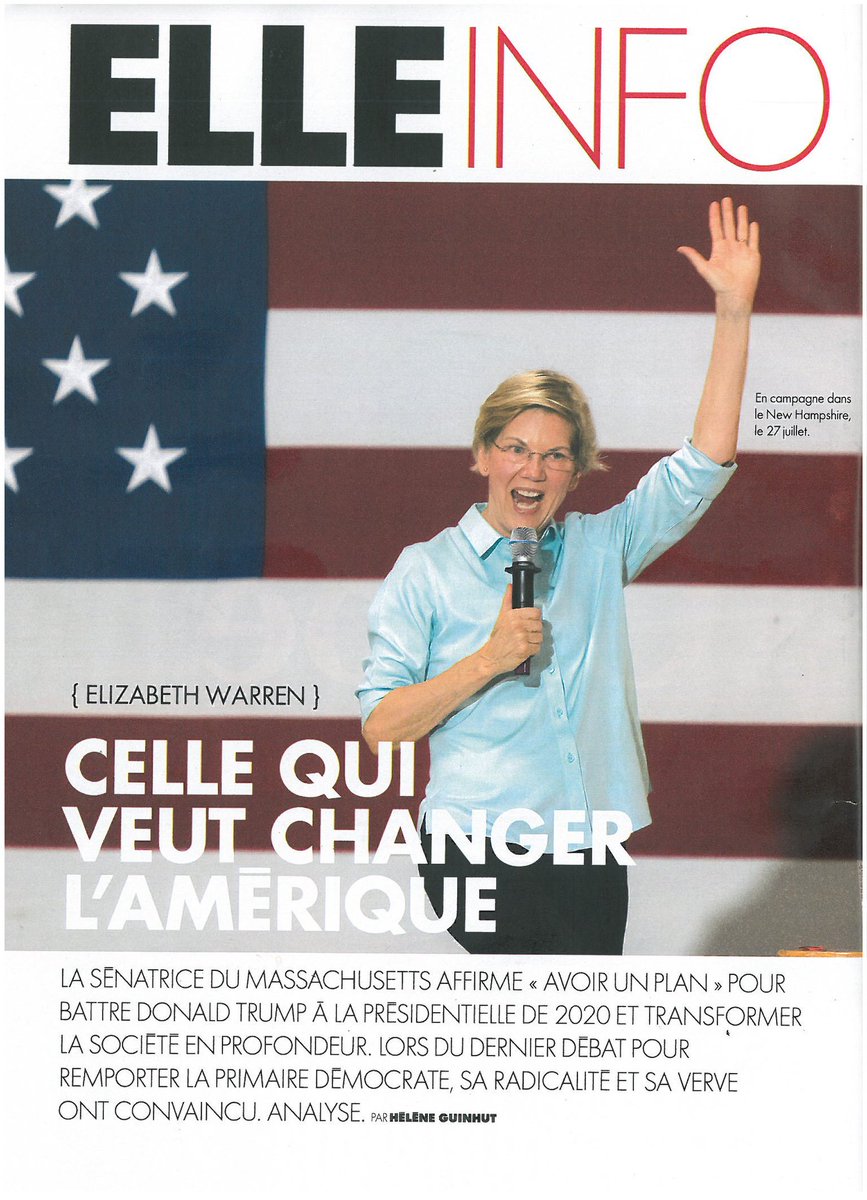 ELLE INFO

En campagne dans le New Hampshire, le 27 juillet.

{ ELIZABETH WARREN }

CELLE QUI VEUT CHANGER L'AMÉRIQUE

LA SÉNATRICE DU MASSACHUSETTS AFFIRME « AVOIR UN PLAN » POUR BATTRE DONALD TRUMP À LA PRÉSIDENTIELLE DE 2020 ET TRANSFORMER LA SOCIÉTÉ EN PROFONDEUR. LORS DU DERNIER DÉBAT POUR REMPORTER LA PRIMAIRE DÉMOCRATE, SA RADICALITÉ ET SA VERVE ONT CONVAINCU. ANALYSE. PAR HÉLÈNE GUINHUT